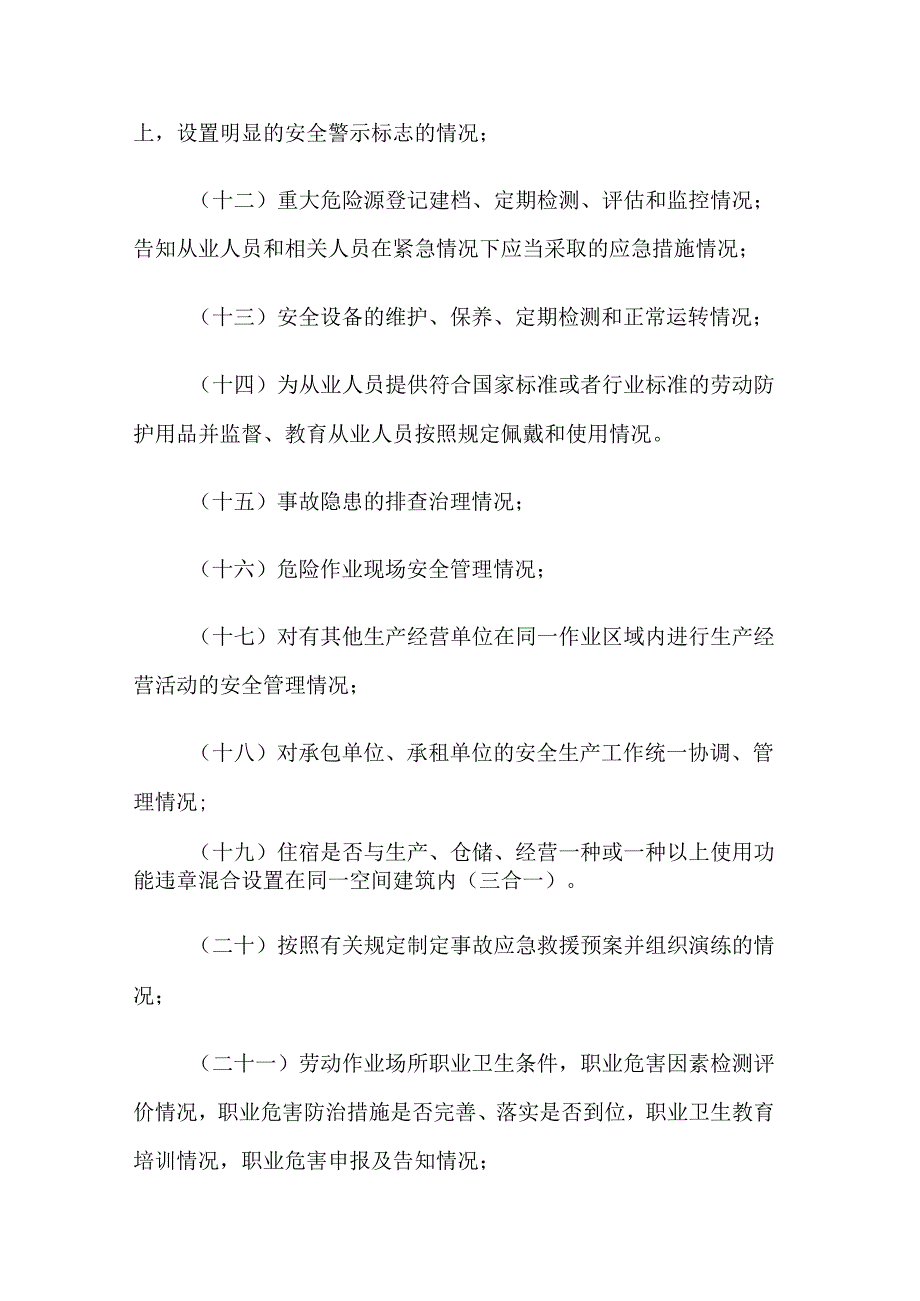 上，设置明显的安全警示标志的情况；

（十二）重大危险源登记建档、定期检测、评估和监控情况；告知从业人员和相关人员在紧急情况下应当采取的应急措施情况；

（十三）安全设备的维护、保养、定期检测和正常运转情况；

（十四）为从业人员提供符合国家标准或者行业标准的劳动防护用品并监督、教育从业人员按照规定佩戴和使用情况。

（十五）事故隐患的排查治理情况；

（十六）危险作业现场安全管理情况；

（十七）对有其他生产经营单位在同一作业区域内进行生产经营活动的安全管理情况；

（十八）对承包单位、承租单位的安全生产工作统一协调、管理情况；

（十九）住宿是否与生产、仓储、经营一种或一种以上使用功能违章混合设置在同一空间建筑内（三合一）。

（二十）按照有关规定制定事故应急救援预案并组织演练的情况；

（二十一）劳动作业场所职业卫生条件，职业危害因素检测评价情况，职业危害防治措施是否完善、落实是否到位，职业卫生教育培训情况，职业危害申报及告知情况；